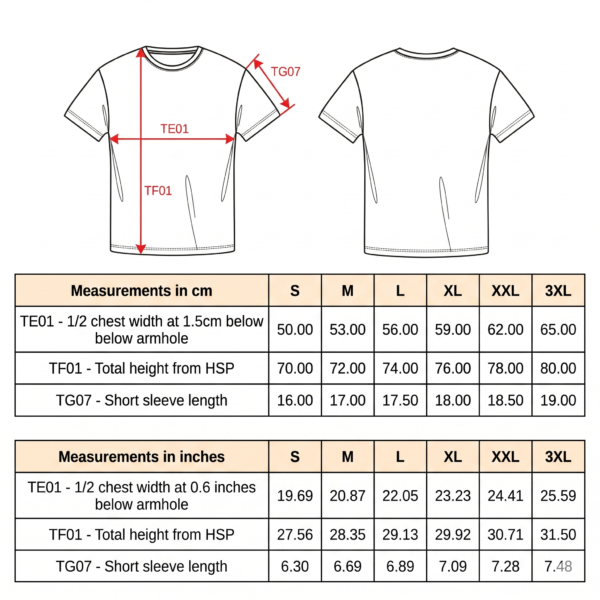 TG07

TE01

TF01

| Measurements in cm | S | M | L | XL | XXL | 3XL |
|---|---|---|---|---|---|---|
| TE01 - 1/2 chest width at 1.5cm below below armhole | 50.00 | 53.00 | 56.00 | 59.00 | 62.00 | 65.00 |
| TF01 - Total height from HSP | 70.00 | 72.00 | 74.00 | 76.00 | 78.00 | 80.00 |
| TG07 - Short sleeve length | 16.00 | 17.00 | 17.50 | 18.00 | 18.50 | 19.00 |

| Measurements in inches | S | M | L | XL | XXL | 3XL |
|---|---|---|---|---|---|---|
| TE01 - 1/2 chest width at 0.6 inches below armhole | 19.69 | 20.87 | 22.05 | 23.23 | 24.41 | 25.59 |
| TF01 - Total height from HSP | 27.56 | 28.35 | 29.13 | 29.92 | 30.71 | 31.50 |
| TG07 - Short sleeve length | 6.30 | 6.69 | 6.89 | 7.09 | 7.28 | 7.48 |